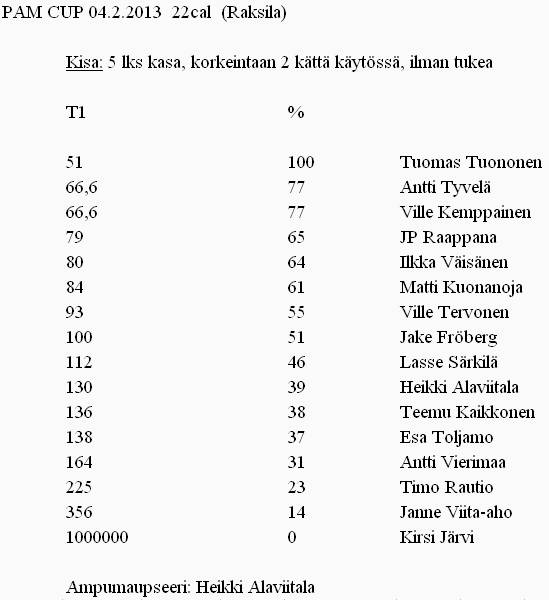 PAM CUP 04.2.2013 22cal (Raksila)

Kisa: 5 lks kasa, korkeintaan 2 kättä käytössä, ilman tukea

| T1 | % | |
|---|---|---|
| 51 | 100 | Tuomas Tuononen |
| 66,6 | 77 | Antti Tyvelä |
| 66,6 | 77 | Ville Kemppainen |
| 79 | 65 | JP Raappana |
| 80 | 64 | Ilkka Väisänen |
| 84 | 61 | Matti Kuonanoja |
| 93 | 55 | Ville Tervonen |
| 100 | 51 | Jake Fröberg |
| 112 | 46 | Lasse Särkilä |
| 130 | 39 | Heikki Alaviitala |
| 136 | 38 | Teemu Kaikkonen |
| 138 | 37 | Esa Toljamo |
| 164 | 31 | Antti Vierimaa |
| 225 | 23 | Timo Rautio |
| 356 | 14 | Janne Viita-aho |
| 1000000 | 0 | Kirsi Järvi |

Ampumaupseeri: Heikki Alaviitala